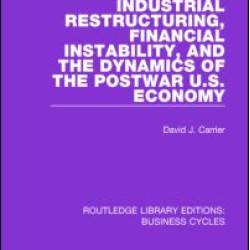 INDUSTRIAL RESTRUCTURING, FINANCIAL INSTABILITY, AND THE DYNAMICS OF THE POSTWAR U.S. ECONOMY

David J. Carrier

ROUTLEDGE LIBRARY EDITIONS: BUSINESS CYCLES